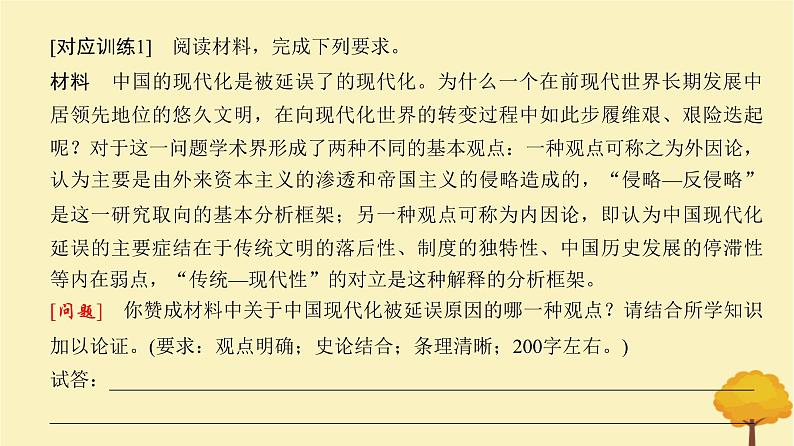 [对应训练1] 阅读材料，完成下列要求。

材料 中国的现代化是被延误了的现代化。为什么一个在前现代世界长期发展中居领先地位的悠久文明，在向现代化世界的转变过程中如此步履维艰、艰险迭起呢？对于这一问题学术界形成了两种不同的基本观点：一种观点可称之为外因论，认为主要是由外来资本主义的渗透和帝国主义的侵略造成的，“侵略—反侵略”是这一研究取向的基本分析框架；另一种观点可称为内因论，即认为中国现代化延误的主要症结在于传统文明的落后性、制度的独特性、中国历史发展的停滞性等内在弱点，“传统—现代性”的对立是这种解释的分析框架。

[问题] 你赞成材料中关于中国现代化被延误原因的哪一种观点？请结合所学知识加以论证。(要求：观点明确；史论结合；条理清晰；200字左右。)

试答：____

____